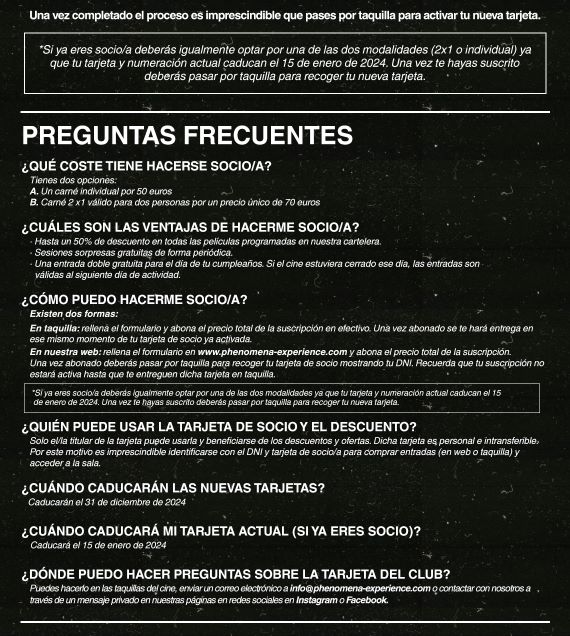 Una vez completado el proceso es imprescindible que pases por taquilla para activar tu nueva tarjeta.

*Si ya eres socio/a deberás igualmente optar por una de las dos modalidades (2x1 o individual) ya que tu tarjeta y numeración actual caducan el 15 de enero de 2024. Una vez te hayas suscrito deberás pasar por taquilla para recoger tu nueva tarjeta.

PREGUNTAS FRECUENTES

¿QUÉ COSTE TIENE HACERSE SOCIO/A?
Tienes dos opciones:
A. Un carné individual por 50 euros
B. Carné 2 x1 válido para dos personas por un precio único de 70 euros

¿CUÁLES SON LAS VENTAJAS DE HACERME SOCIO/A?
· Hasta un 50% de descuento en todas las películas programadas en nuestra cartelera.
· Sesiones sorpresas gratuitas de forma periódica.
· Una entrada doble gratuita para el día de tu cumpleaños. Si el cine estuviera cerrado ese día, las entradas son válidas al siguiente día de actividad.

¿CÓMO PUEDO HACERME SOCIO/A?
Existen dos formas:
En taquilla: rellena el formulario y abona el precio total de la suscripción en efectivo. Una vez abonado se te hará entrega en ese mismo momento de tu tarjeta de socio ya activada.
En nuestra web: rellena el formulario en www.phenomena-experience.com y abona el precio total de la suscripción. Una vez abonado deberás pasar por taquilla para recoger tu tarjeta de socio mostrando tu DNI. Recuerda que tu suscripción no estará activa hasta que te entreguen dicha tarjeta en taquilla.

*Si ya eres socio/a deberás igualmente optar por una de las dos modalidades ya que tu tarjeta y numeración actual caducan el 15 de enero de 2024. Una vez te hayas suscrito deberás pasar por taquilla para recoger tu nueva tarjeta.

¿QUIÉN PUEDE USAR LA TARJETA DE SOCIO Y EL DESCUENTO?
Solo el/la titular de la tarjeta puede usarla y beneficiarse de los descuentos y ofertas. Dicha tarjeta es personal e intransferible. Por este motivo es imprescindible identificarse con el DNI y tarjeta de socio/a para comprar entradas (en web o taquilla) y acceder a la sala.

¿CUÁNDO CADUCARÁN LAS NUEVAS TARJETAS?
Caducarán el 31 de diciembre de 2024

¿CUÁNDO CADUCARÁ MI TARJETA ACTUAL (SI YA ERES SOCIO)?
Caducará el 15 de enero de 2024

¿DÓNDE PUEDO HACER PREGUNTAS SOBRE LA TARJETA DEL CLUB?
Puedes hacerlo en las taquillas del cine, enviar un correo electrónico a info@phenomena-experience.com o contactar con nosotros a través de un mensaje privado en nuestras páginas en redes sociales en Instagram o Facebook.